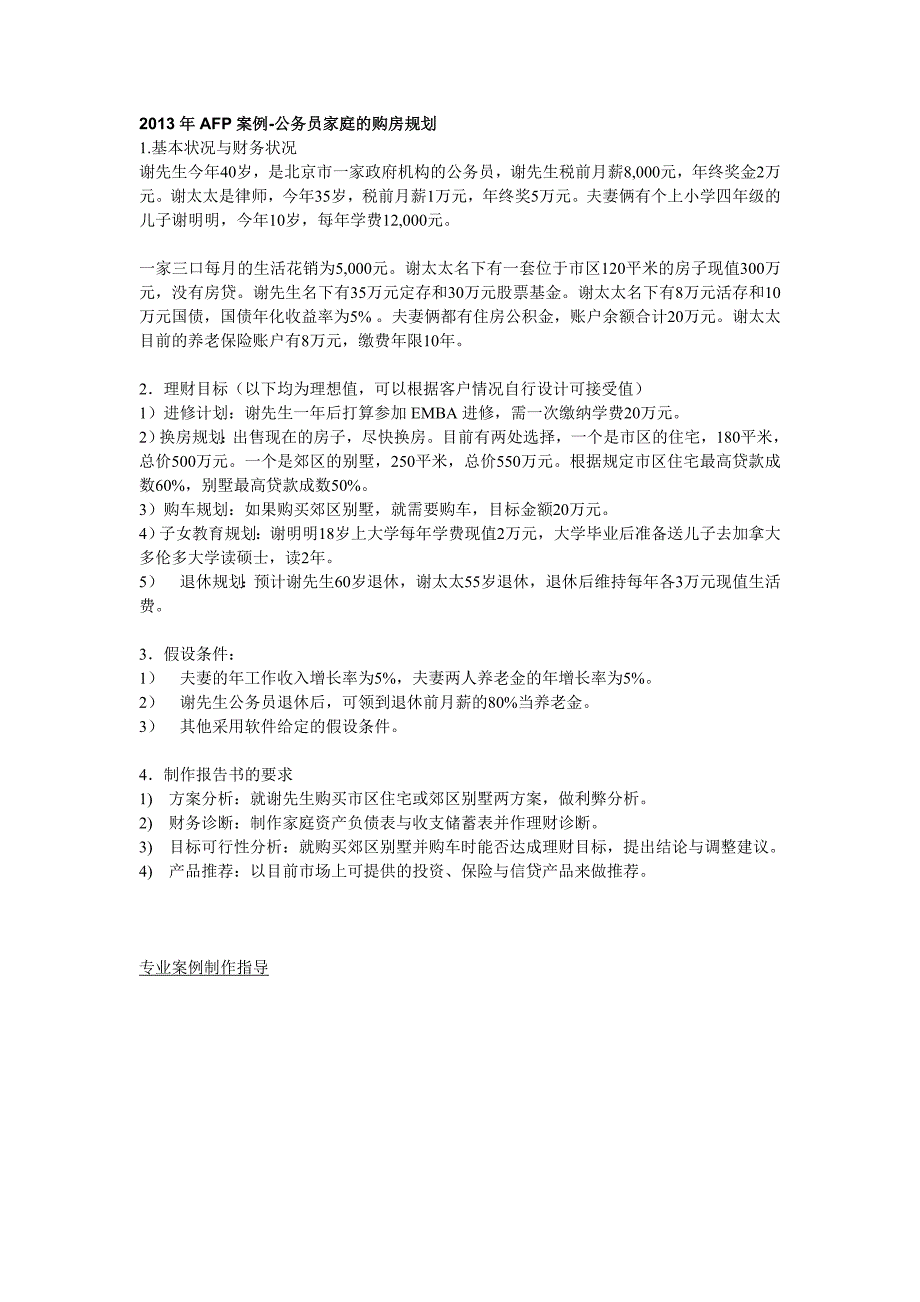 2013 年 AFP 案例-公务员家庭的购房规划
1.基本状况与财务状况
谢先生今年40岁，是北京市一家政府机构的公务员，谢先生税前月薪8,000元，年终奖金2万元。谢太太是律师，今年35岁，税前月薪1万元，年终奖5万元。夫妻俩有个上小学四年级的儿子谢明明，今年10岁，每年学费12,000元。

一家三口每月的生活花销为5,000元。谢太太名下有一套位于市区120平米的房子现值300万元，没有房贷。谢先生名下有35万元定存和30万元股票基金。谢太太名下有8万元活存和10万元国债，国债年化收益率为5%。夫妻俩都有住房公积金，账户余额合计20万元。谢太太目前的养老保险账户有8万元，缴费年限10年。

2．理财目标（以下均为理想值，可以根据客户情况自行设计可接受值）
1）进修计划：谢先生一年后打算参加 EMBA 进修，需一次缴纳学费20万元。
2）换房规划：出售现在的房子，尽快换房。目前有两处选择，一个是市区的住宅，180平米，总价500万元。一个是郊区的别墅，250平米，总价550万元。根据规定市区住宅最高贷款成数60%，别墅最高贷款成数50%。
3）购车规划：如果购买郊区别墅，就需要购车，目标金额20万元。
4）子女教育规划：谢明明18岁上大学每年学费现值2万元，大学毕业后准备送儿子去加拿大多伦多大学读硕士，读2年。
5） 退休规划：预计谢先生60岁退休，谢太太55岁退休，退休后维持每年各3万元现值生活费。

3．假设条件：
1） 夫妻的年工作收入增长率为5%，夫妻两人养老金的年增长率为5%。
2） 谢先生公务员退休后，可领到退休前月薪的80%当养老金。
3） 其他采用软件给定的假设条件。

4．制作报告书的要求
1) 方案分析：就谢先生购买市区住宅或郊区别墅两方案，做利弊分析。
2) 财务诊断：制作家庭资产负债表与收支储蓄表并作理财诊断。
3) 目标可行性分析：就购买郊区别墅并购车时能否达成理财目标，提出结论与调整建议。
4) 产品推荐：以目前市场上可提供的投资、保险与信贷产品来做推荐。

专业案例制作指导